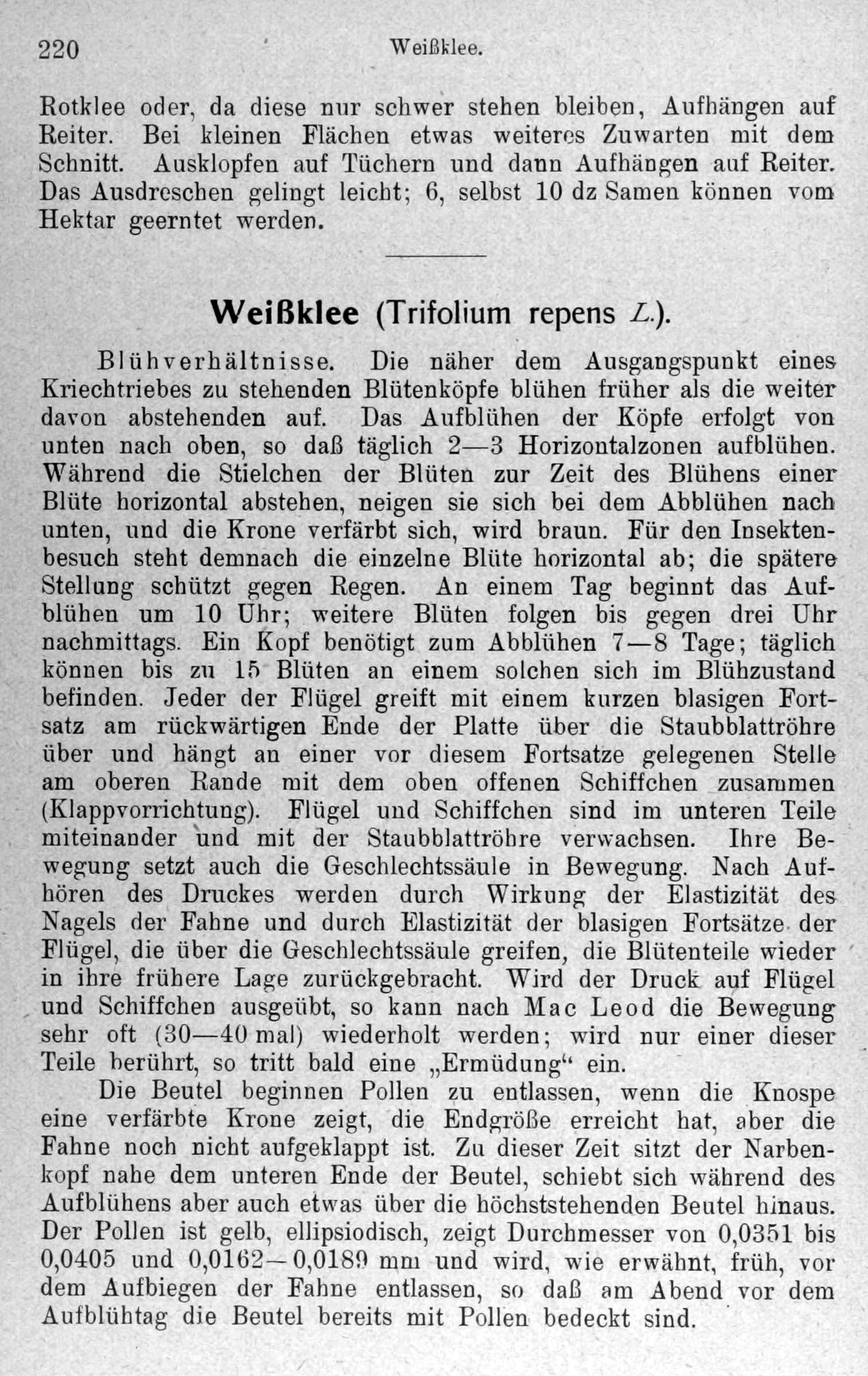 220 Weißklee.

Rotklee oder, da diese nur schwer stehen bleiben, Aufhängen auf Reiter. Bei kleinen Flächen etwas weiteres Zuwarten mit dem Schnitt. Ausklopfen auf Tüchern und dann Aufhängen auf Reiter. Das Ausdreschen gelingt leicht; 6, selbst 10 dz Samen können vom Hektar geerntet werden.

Weißklee (Trifolium repens L.).

Blühverhältnisse. Die näher dem Ausgangspunkt eines Kriechtriebes zu stehenden Blütenköpfe blühen früher als die weiter davon abstehenden auf. Das Aufblühen der Köpfe erfolgt von unten nach oben, so daß täglich 2—3 Horizontalzonen aufblühen. Während die Stielchen der Blüten zur Zeit des Blühens einer Blüte horizontal abstehen, neigen sie sich bei dem Abblühen nach unten, und die Krone verfärbt sich, wird braun. Für den Insektenbesuch steht demnach die einzelne Blüte horizontal ab; die spätere Stellung schützt gegen Regen. An einem Tag beginnt das Aufblühen um 10 Uhr; weitere Blüten folgen bis gegen drei Uhr nachmittags. Ein Kopf benötigt zum Abblühen 7—8 Tage; täglich können bis zu 15 Blüten an einem solchen sich im Blühzustand befinden. Jeder der Flügel greift mit einem kurzen blasigen Fortsatz am rückwärtigen Ende der Platte über die Staubblattröhre über und hängt an einer vor diesem Fortsatze gelegenen Stelle am oberen Rande mit dem oben offenen Schiffchen zusammen (Klappvorrichtung). Flügel und Schiffchen sind im unteren Teile miteinander und mit der Staubblattröhre verwachsen. Ihre Bewegung setzt auch die Geschlechtssäule in Bewegung. Nach Aufhören des Druckes werden durch Wirkung der Elastizität des Nagels der Fahne und durch Elastizität der blasigen Fortsätze der Flügel, die über die Geschlechtssäule greifen, die Blütenteile wieder in ihre frühere Lage zurückgebracht. Wird der Druck auf Flügel und Schiffchen ausgeübt, so kann nach Mac Leod die Bewegung sehr oft (30—40 mal) wiederholt werden; wird nur einer dieser Teile berührt, so tritt bald eine „Ermüdung“ ein.

Die Beutel beginnen Pollen zu entlassen, wenn die Knospe eine verfärbte Krone zeigt, die Endgröße erreicht hat, aber die Fahne noch nicht aufgeklappt ist. Zu dieser Zeit sitzt der Narbenkopf nahe dem unteren Ende der Beutel, schiebt sich während des Aufblühens aber auch etwas über die höchststehenden Beutel hinaus. Der Pollen ist gelb, ellipsiodisch, zeigt Durchmesser von 0,0351 bis 0,0405 und 0,0162—0,0189 mm und wird, wie erwähnt, früh, vor dem Aufbiegen der Fahne entlassen, so daß am Abend vor dem Aufblühtag die Beutel bereits mit Pollen bedeckt sind.